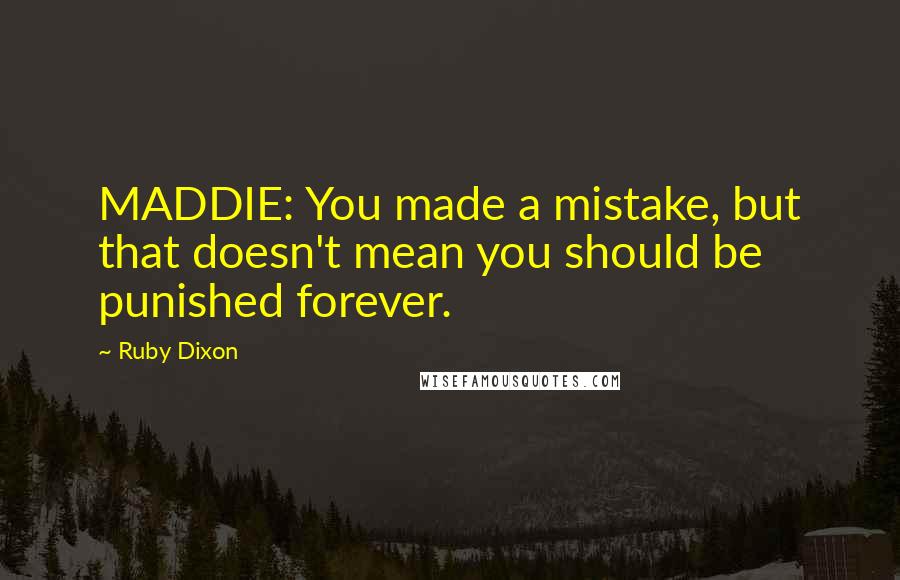 MADDIE: You made a mistake, but that doesn't mean you should be punished forever.

~ Ruby Dixon

WISEFAMOUSQUOTES.COM